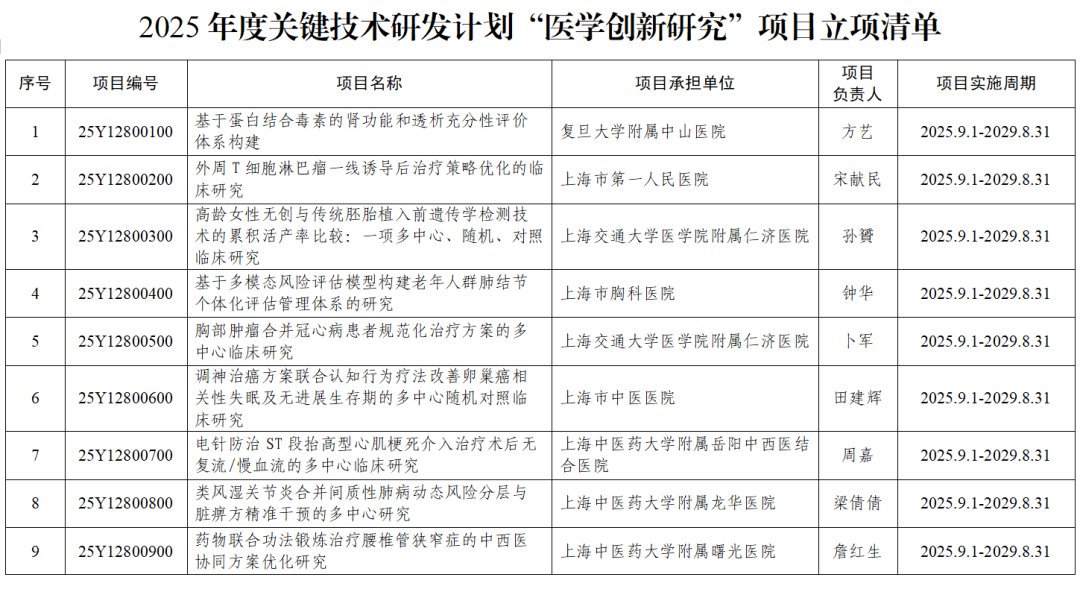 2025 年度关键技术研发计划“医学创新研究”项目立项清单

| 序号 | 项目编号 | 项目名称 | 项目承担单位 | 项目负责人 | 项目实施周期 |
|---|---|---|---|---|---|
| 1 | 25Y12800100 | 基于蛋白结合毒素的肾功能和透析充分性评价体系构建 | 复旦大学附属中山医院 | 方艺 | 2025.9.1-2029.8.31 |
| 2 | 25Y12800200 | 外周 T 细胞淋巴瘤一线诱导后治疗策略优化的临床研究 | 上海市第一人民医院 | 宋献民 | 2025.9.1-2029.8.31 |
| 3 | 25Y12800300 | 高龄女性无创与传统胚胎植入前遗传学检测技术的累积活产率比较：一项多中心、随机、对照临床研究 | 上海交通大学医学院附属仁济医院 | 孙赟 | 2025.9.1-2029.8.31 |
| 4 | 25Y12800400 | 基于多模态风险评估模型构建老年人群肺结节个体化评估管理体系的研究 | 上海市胸科医院 | 钟华 | 2025.9.1-2029.8.31 |
| 5 | 25Y12800500 | 胸部肿瘤合并冠心病患者规范化治疗方案的多中心临床研究 | 上海交通大学医学院附属仁济医院 | 卜军 | 2025.9.1-2029.8.31 |
| 6 | 25Y12800600 | 调神治癌方案联合认知行为疗法改善卵巢癌相关性失眠及无进展生存期的多中心随机对照临床研究 | 上海市中医医院 | 田建辉 | 2025.9.1-2029.8.31 |
| 7 | 25Y12800700 | 电针防治 ST 段抬高型心肌梗死介入治疗术后无复流/慢血流的多中心临床研究 | 上海中医药大学附属岳阳中西医结合医院 | 周嘉 | 2025.9.1-2029.8.31 |
| 8 | 25Y12800800 | 类风湿关节炎合并间质性肺病动态风险分层与脏痹方精准干预的多中心研究 | 上海中医药大学附属龙华医院 | 梁倩倩 | 2025.9.1-2029.8.31 |
| 9 | 25Y12800900 | 药物联合功法锻炼治疗腰椎管狭窄症的中西医协同方案优化研究 | 上海中医药大学附属曙光医院 | 詹红生 | 2025.9.1-2029.8.31 |